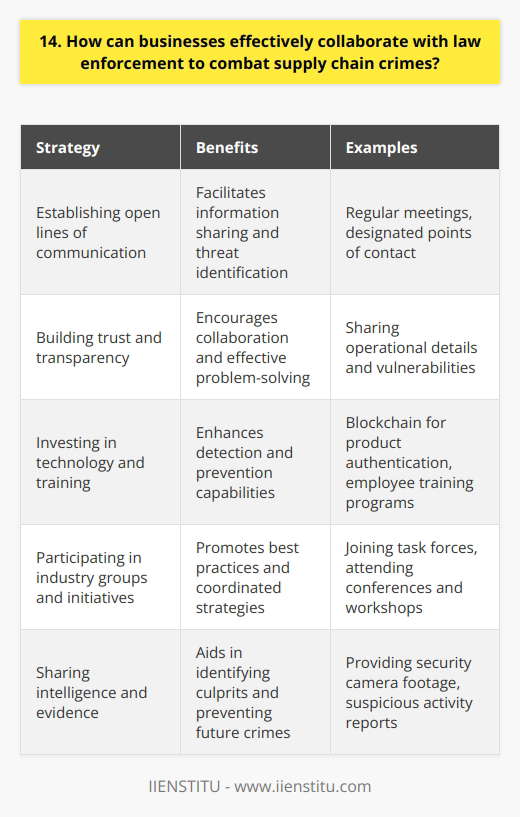 14. How can businesses effectively collaborate with law enforcement to combat supply chain crimes?

| Strategy | Benefits | Examples |
|---|---|---|
| Establishing open lines of communication | Facilitates information sharing and threat identification | Regular meetings, designated points of contact |
| Building trust and transparency | Encourages collaboration and effective problem-solving | Sharing operational details and vulnerabilities |
| Investing in technology and training | Enhances detection and prevention capabilities | Blockchain for product authentication, employee training programs |
| Participating in industry groups and initiatives | Promotes best practices and coordinated strategies | Joining task forces, attending conferences and workshops |
| Sharing intelligence and evidence | Aids in identifying culprits and preventing future crimes | Providing security camera footage, suspicious activity reports |

IIENSTITU - www.iienstitu.com